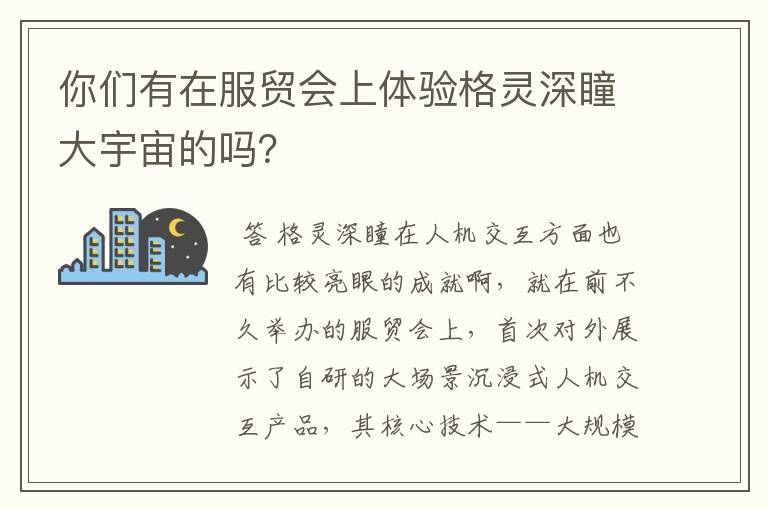 你们有在服贸会上体验格灵深瞳大宇宙的吗?

答 格灵深瞳在人机交互方面也有比较亮眼的成就啊，就在前不久举办的服贸会上，首次对外展示了自研的大场景沉浸式人机交互产品，其核心技术——大规模